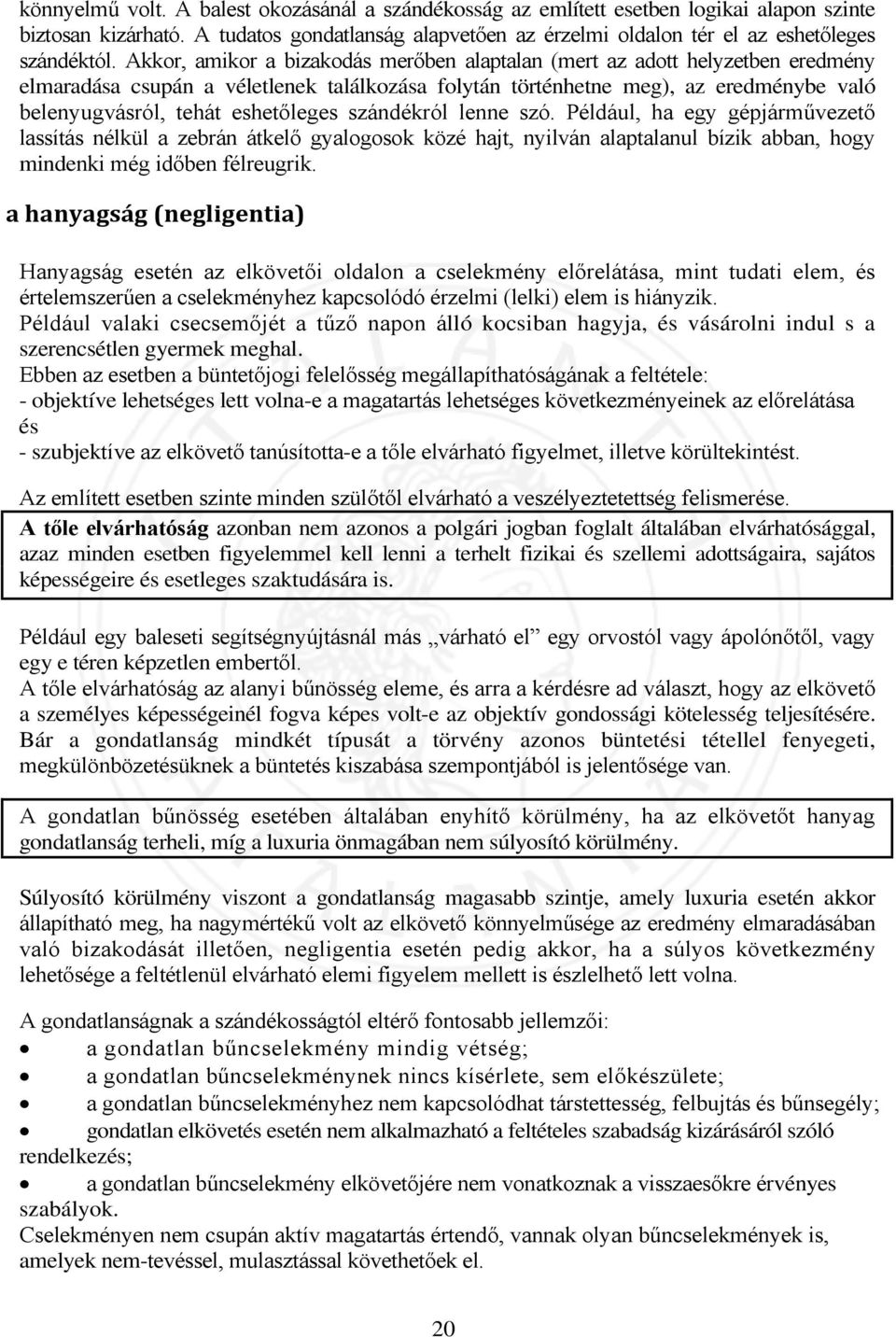 könnyelmű volt. A balest okozásánál a szándékosság az említett esetben logikai alapon szinte biztosan kizárható. A tudatos gondatlanság alapvetően az érzelmi oldalon tér el az eshetőleges szándéktól. Akkor, amikor a bizakodás merőben alaptalan (mert az adott helyzetben eredmény elmaradása csupán a véletlenek találkozása folytán történhetne meg), az eredménybe való belenyugvásról, tehát eshetőleges szándékról lenne szó. Például, ha egy gépjárművezető lassítás nélkül a zebrán átkelő gyalogosok közé hajt, nyilván alaptalanul bízik abban, hogy mindenki még időben félreugrik.

a hanyagság (negligentia)

Hanyagság esetén az elkövetői oldalon a cselekmény előrelátása, mint tudati elem, és értelemszerűen a cselekményhez kapcsolódó érzelmi (lelki) elem is hiányzik.
Például valaki csecsemőjét a tűző napon álló kocsiban hagyja, és vásárolni indul s a szerencsétlen gyermek meghal.
Ebben az esetben a büntetőjogi felelősség megállapíthatóságának a feltétele:
- objektíve lehetséges lett volna-e a magatartás lehetséges következményeinek az előrelátása és
- szubjektíve az elkövető tanúsította-e a tőle elvárható figyelmet, illetve körültekintést.

Az említett esetben szinte minden szülőtől elvárható a veszélyeztetettség felismerése.

A tőle elvárhatóság azonban nem azonos a polgári jogban foglalt általában elvárhatósággal, azaz minden esetben figyelemmel kell lenni a terhelt fizikai és szellemi adottságaira, sajátos képességeire és esetleges szaktudására is.

Például egy baleseti segítségnyújtásnál más „várható el” egy orvostól vagy ápolónőtől, vagy egy e téren képzetlen embertől.
A tőle elvárhatóság az alanyi bűnösség eleme, és arra a kérdésre ad választ, hogy az elkövető a személyes képességeinél fogva képes volt-e az objektív gondossági kötelesség teljesítésére. Bár a gondatlanság mindkét típusát a törvény azonos büntetési tétellel fenyegeti, megkülönbözetésüknek a büntetés kiszabása szempontjából is jelentősége van.

A gondatlan bűnösség esetében általában enyhítő körülmény, ha az elkövetőt hanyag gondatlanság terheli, míg a luxuria önmagában nem súlyosító körülmény.

Súlyosító körülmény viszont a gondatlanság magasabb szintje, amely luxuria esetén akkor állapítható meg, ha nagymértékű volt az elkövető könnyelműsége az eredmény elmaradásában való bizakodását illetően, negligentia esetén pedig akkor, ha a súlyos következmény lehetősége a feltétlenül elvárható elemi figyelem mellett is észlelhető lett volna.

A gondatlanságnak a szándékosságtól eltérő fontosabb jellemzői:
• a gondatlan bűncselekmény mindig vétség;
• a gondatlan bűncselekménynek nincs kísérlete, sem előkészülete;
• a gondatlan bűncselekményhez nem kapcsolódhat társtettesség, felbujtás és bűnsegély;
• gondatlan elkövetés esetén nem alkalmazható a feltételes szabadság kizárásáról szóló rendelkezés;
• a gondatlan bűncselekmény elkövetőjére nem vonatkoznak a visszaesőkre érvényes szabályok.
Cselekményen nem csupán aktív magatartás értendő, vannak olyan bűncselekmények is, amelyek nem-tevéssel, mulasztással követhetőek el.

20